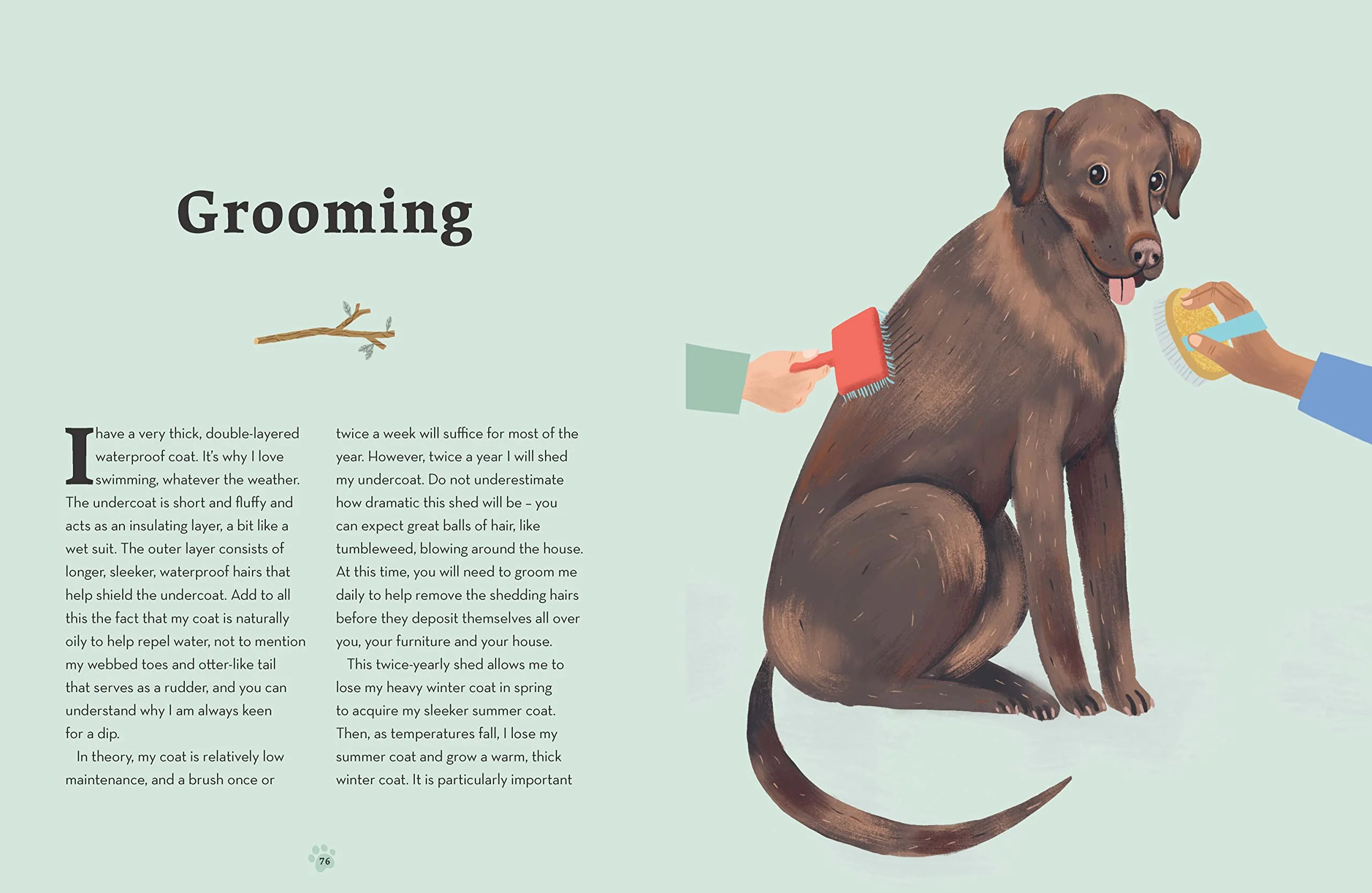 Grooming

I have a very thick, double-layered waterproof coat. It's why I love swimming, whatever the weather. The undercoat is short and fluffy and acts as an insulating layer, a bit like a wet suit. The outer layer consists of longer, sleeker, waterproof hairs that help shield the undercoat. Add to all this the fact that my coat is naturally oily to help repel water, not to mention my webbed toes and otter-like tail that serves as a rudder, and you can understand why I am always keen for a dip.

In theory, my coat is relatively low maintenance, and a brush once or twice a week will suffice for most of the year. However, twice a year I will shed my undercoat. Do not underestimate how dramatic this shed will be – you can expect great balls of hair, like tumbleweed, blowing around the house. At this time, you will need to groom me daily to help remove the shedding hairs before they deposit themselves all over you, your furniture and your house.

This twice-yearly shed allows me to lose my heavy winter coat in spring to acquire my sleeker summer coat. Then, as temperatures fall, I lose my summer coat and grow a warm, thick winter coat. It is particularly important

76